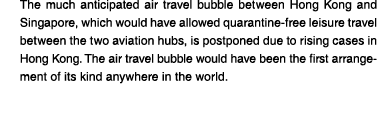 The much anticipated air travel bubble between Hong Kong and Singapore, which would have allowed quarantine-free leisure travel between the two aviation hubs, is postponed due to rising cases in Hong Kong. The air travel bubble would have been the first arrangement of its kind anywhere in the world.